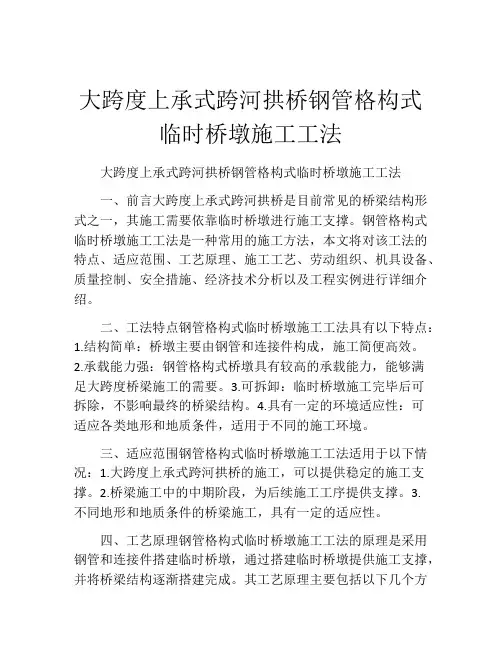 大跨度上承式跨河拱桥钢管格构式临时桥墩施工工法

大跨度上承式跨河拱桥钢管格构式临时桥墩施工工法

一、前言大跨度上承式跨河拱桥是目前常见的桥梁结构形式之一，其施工需要依靠临时桥墩进行施工支撑。钢管格构式临时桥墩施工工法是一种常用的施工方法，本文将对该工法的特点、适应范围、工艺原理、施工工艺、劳动组织、机具设备、质量控制、安全措施、经济技术分析以及工程实例进行详细介绍。

二、工法特点钢管格构式临时桥墩施工工法具有以下特点：1.结构简单：桥墩主要由钢管和连接件构成，施工简便高效。2.承载能力强：钢管格构式桥墩具有较高的承载能力，能够满足大跨度桥梁施工的需要。3.可拆卸：临时桥墩施工完毕后可拆除，不影响最终的桥梁结构。4.具有一定的环境适应性：可适应各类地形和地质条件，适用于不同的施工环境。

三、适应范围钢管格构式临时桥墩施工工法适用于以下情况：1.大跨度上承式跨河拱桥的施工，可以提供稳定的施工支撑。2.桥梁施工中的中期阶段，为后续施工工序提供支撑。3.不同地形和地质条件的桥梁施工，具有一定的适应性。

四、工艺原理钢管格构式临时桥墩施工工法的原理是采用钢管和连接件搭建临时桥墩，通过搭建临时桥墩提供施工支撑，并将桥梁结构逐渐搭建完成。其工艺原理主要包括以下几个方